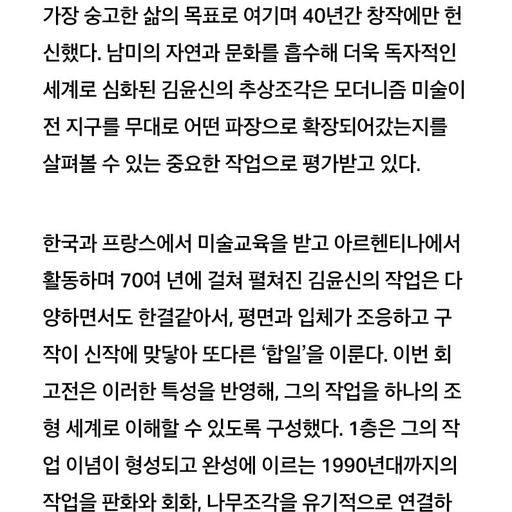 가장 숭고한 삶의 목표로 여기며 40년간 창작에만 헌신했다. 남미의 자연과 문화를 흡수해 더욱 독자적인 세계로 심화된 김윤신의 추상조각은 모더니즘 미술이 전 지구를 무대로 어떤 파장으로 확장되어갔는지를 살펴볼 수 있는 중요한 작업으로 평가받고 있다.

한국과 프랑스에서 미술교육을 받고 아르헨티나에서 활동하며 70여 년에 걸쳐 펼쳐진 김윤신의 작업은 다양하면서도 한결같아서, 평면과 입체가 조응하고 구작이 신작에 맞닿아 또다른 ‘합일’을 이룬다. 이번 회고전은 이러한 특성을 반영해, 그의 작업을 하나의 조형 세계로 이해할 수 있도록 구성했다. 1층은 그의 작업 이념이 형성되고 완성에 이르는 1990년대까지의 작업을 판화와 회화, 나무조각을 유기적으로 연결하